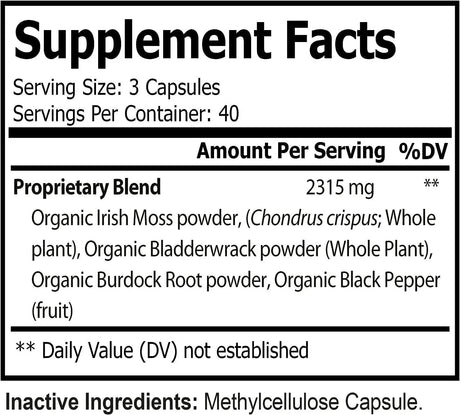 Supplement Facts
Serving Size: 3 Capsules
Servings Per Container: 40

| | Amount Per Serving | %DV |
|---|---|---|
| Proprietary Blend | 2315 mg | ** |

Organic Irish Moss powder, (Chondrus crispus; Whole plant), Organic Bladderwrack powder (Whole Plant), Organic Burdock Root powder, Organic Black Pepper (fruit)

** Daily Value (DV) not established

Inactive Ingredients: Methylcellulose Capsule.